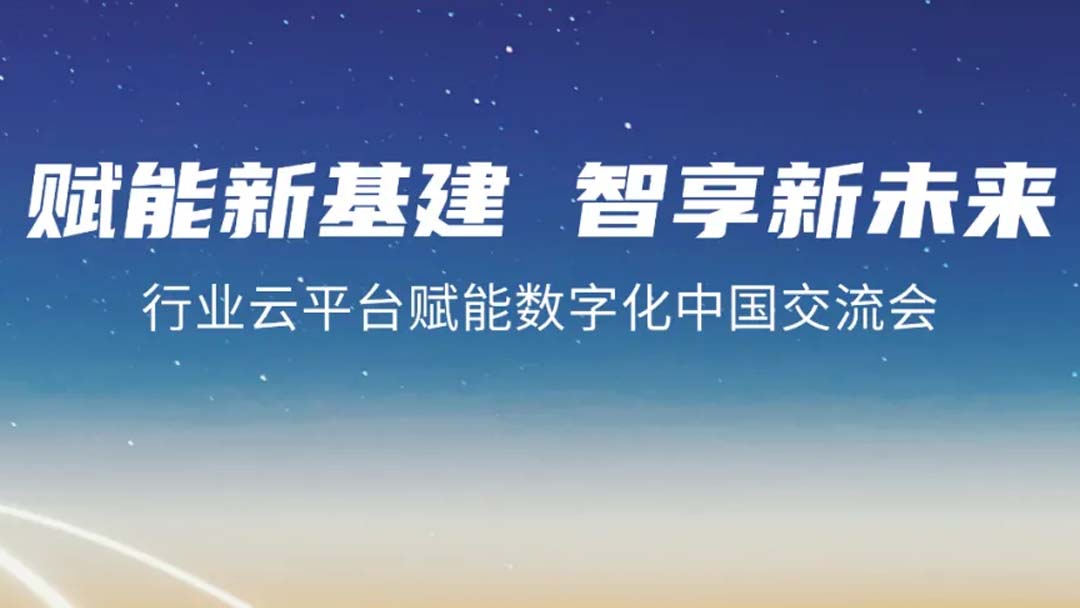 赋能新基建 智享新未来

行业云平台赋能数字化中国交流会